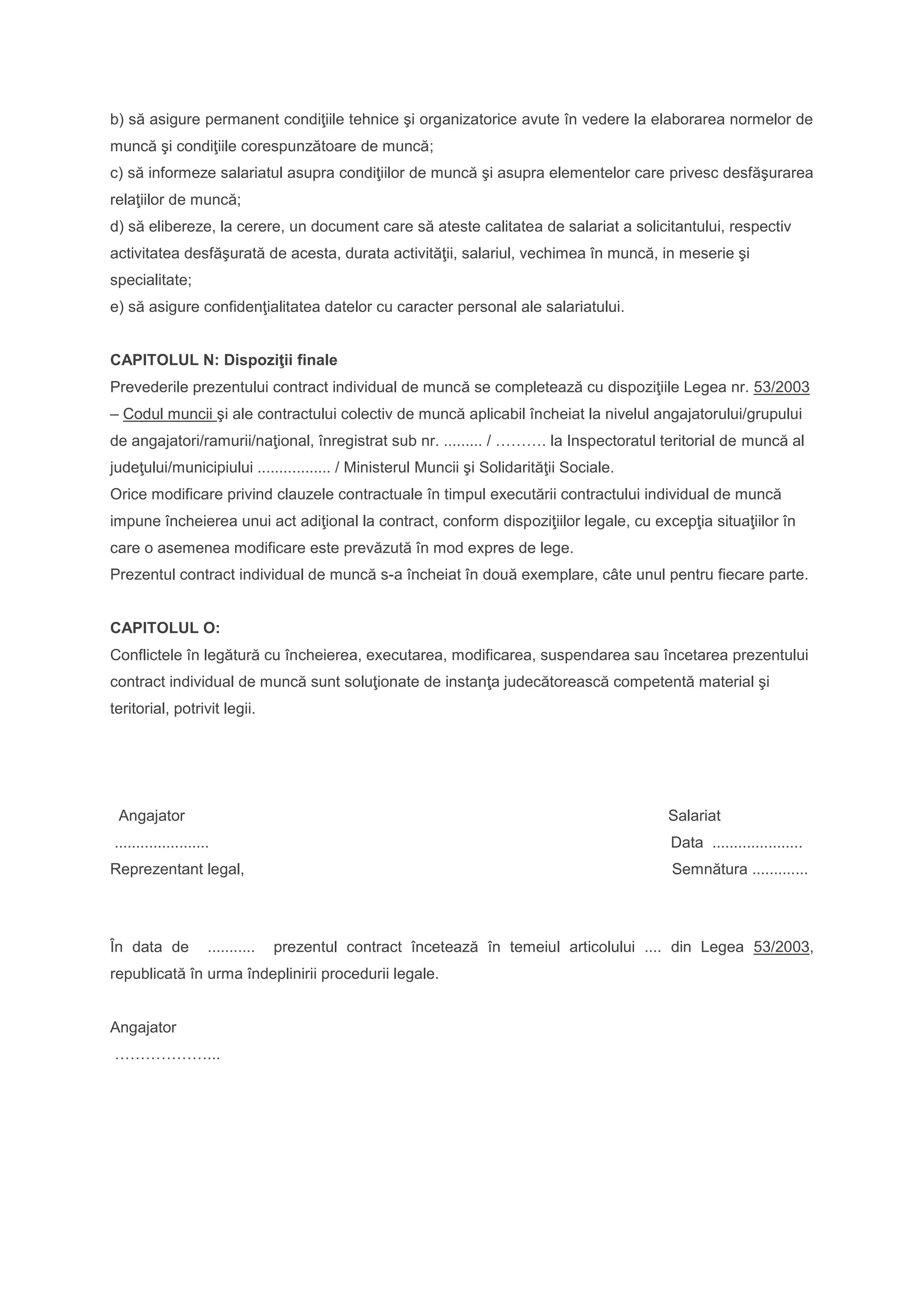 b) să asigure permanent condiţiile tehnice şi organizatorice avute în vedere la elaborarea normelor de muncă şi condiţiile corespunzătoare de muncă;
c) să informeze salariatul asupra condiţiilor de muncă şi asupra elementelor care privesc desfăşurarea relaţiilor de muncă;
d) să elibereze, la cerere, un document care să ateste calitatea de salariat a solicitantului, respectiv activitatea desfăşurată de acesta, durata activităţii, salariul, vechimea în muncă, in meserie şi specialitate;
e) să asigure confidenţialitatea datelor cu caracter personal ale salariatului.

CAPITOLUL N: Dispoziţii finale
Prevederile prezentului contract individual de muncă se completează cu dispoziţiile Legea nr. 53/2003 – Codul muncii şi ale contractului colectiv de muncă aplicabil încheiat la nivelul angajatorului/grupului de angajatori/ramurii/naţional, înregistrat sub nr. ......... / ………. la Inspectoratul teritorial de muncă al judeţului/municipiului ................. / Ministerul Muncii şi Solidarităţii Sociale.
Orice modificare privind clauzele contractuale în timpul executării contractului individual de muncă impune încheierea unui act adiţional la contract, conform dispoziţiilor legale, cu excepţia situaţiilor în care o asemenea modificare este prevăzută în mod expres de lege.
Prezentul contract individual de muncă s-a încheiat în două exemplare, câte unul pentru fiecare parte.

CAPITOLUL O:
Conflictele în legătură cu încheierea, executarea, modificarea, suspendarea sau încetarea prezentului contract individual de muncă sunt soluţionate de instanţa judecătorească competentă material şi teritorial, potrivit legii.

Angajator
......................
Reprezentant legal,

Salariat
Data .....................
Semnătura .............

În data de ........... prezentul contract încetează în temeiul articolului .... din Legea 53/2003, republicată în urma îndeplinirii procedurii legale.

Angajator
………………...